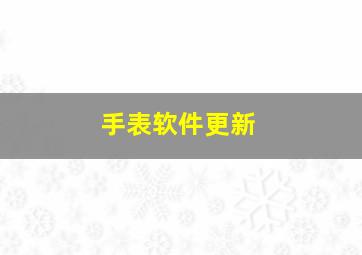 手表软件更新